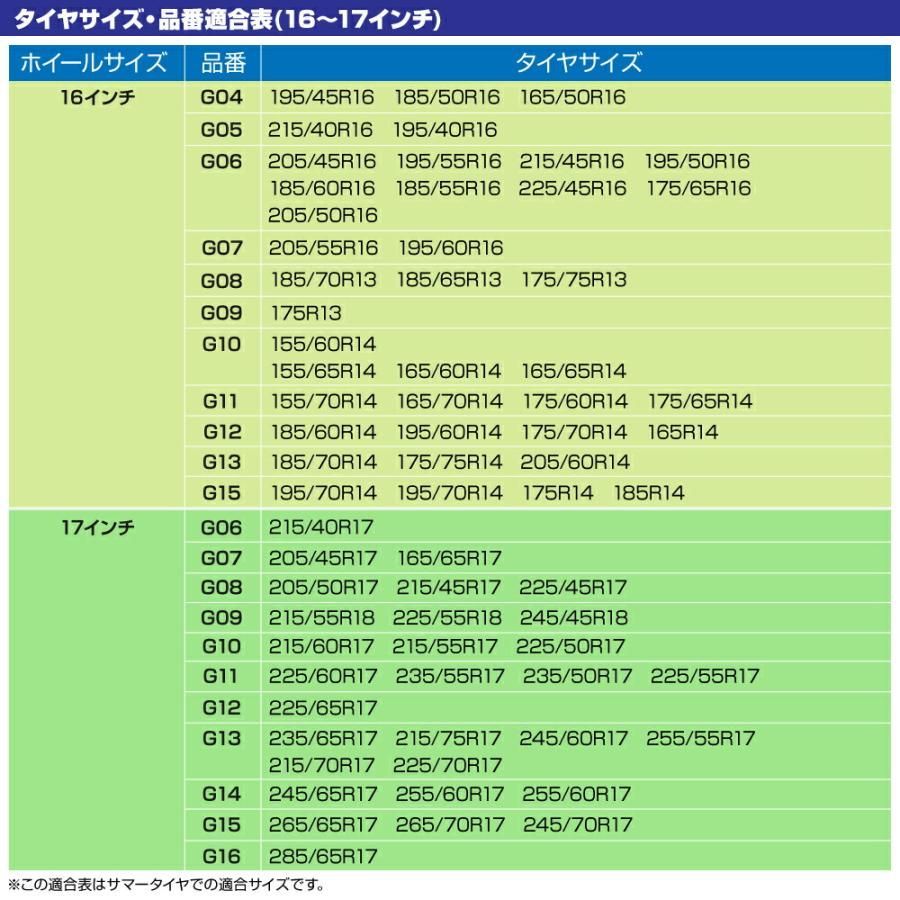 タイヤサイズ・品番適合表(16〜17インチ)

| ホイールサイズ | 品番 | タイヤサイズ |
|---|---|---|
| 16インチ | G04 | 195/45R16 185/50R16 165/50R16 |
| | G05 | 215/40R16 195/40R16 |
| | G06 | 205/45R16 195/55R16 215/45R16 195/50R16 185/60R16 185/55R16 225/45R16 175/65R16 205/50R16 |
| | G07 | 205/55R16 195/60R16 |
| | G08 | 185/70R13 185/65R13 175/75R13 |
| | G09 | 175R13 |
| | G10 | 155/60R14 155/65R14 165/60R14 165/65R14 |
| | G11 | 155/70R14 165/70R14 175/60R14 175/65R14 |
| | G12 | 185/60R14 195/60R14 175/70R14 165R14 |
| | G13 | 185/70R14 175/75R14 205/60R14 |
| | G15 | 195/70R14 195/70R14 175R14 185R14 |
| 17インチ | G06 | 215/40R17 |
| | G07 | 205/45R17 165/65R17 |
| | G08 | 205/50R17 215/45R17 225/45R17 |
| | G09 | 215/55R18 225/55R18 245/45R18 |
| | G10 | 215/60R17 215/55R17 225/50R17 |
| | G11 | 225/60R17 235/55R17 235/50R17 225/55R17 |
| | G12 | 225/65R17 |
| | G13 | 235/65R17 215/75R17 245/60R17 255/55R17 215/70R17 225/70R17 |
| | G14 | 245/65R17 255/60R17 255/60R17 |
| | G15 | 265/65R17 265/70R17 245/70R17 |
| | G16 | 285/65R17 |

※この適合表はサマータイヤでの適合サイズです。